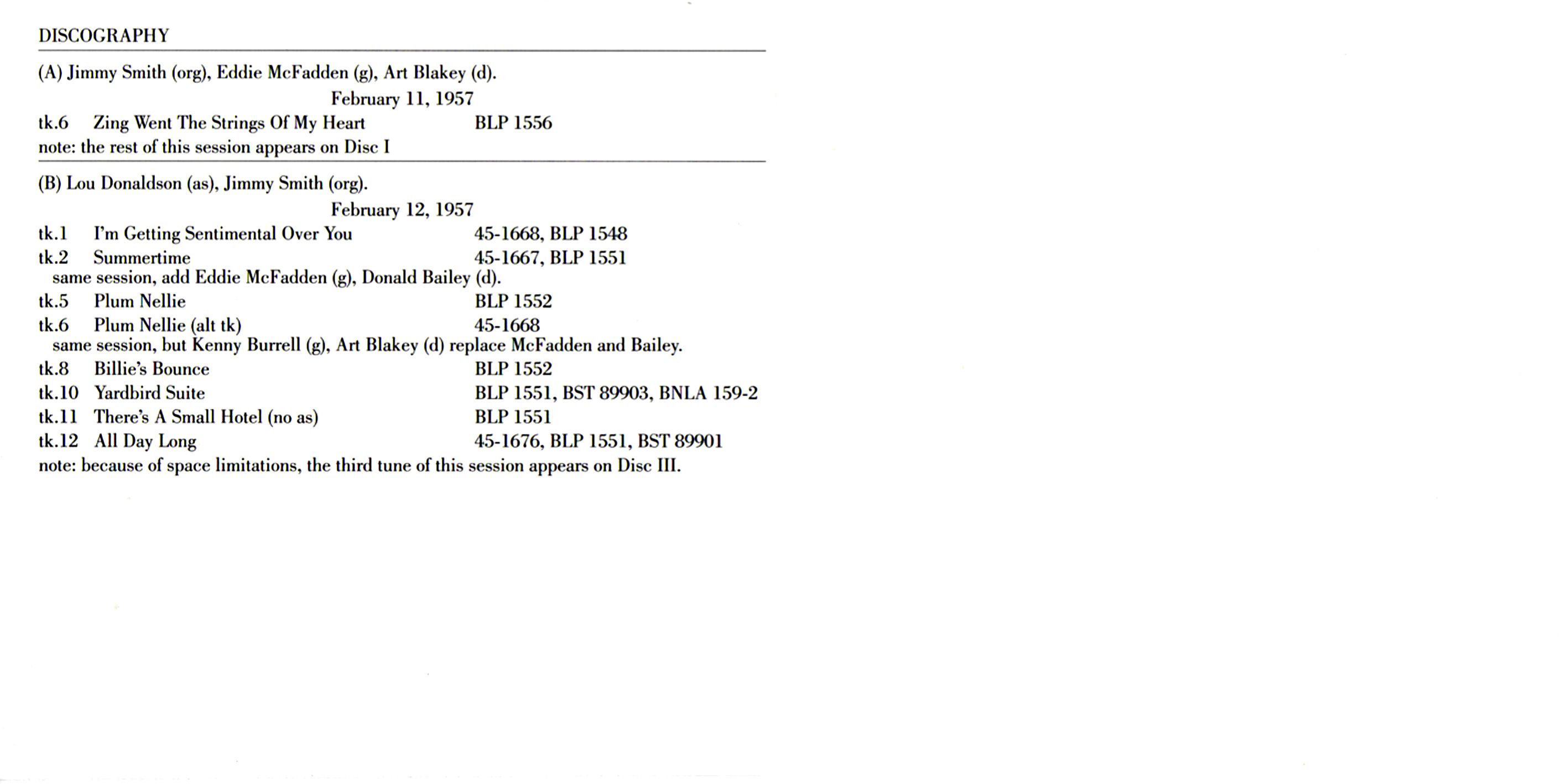 DISCOGRAPHY

(A) Jimmy Smith (org), Eddie McFadden (g), Art Blakey (d).

February 11, 1957

tk.6 Zing Went The Strings Of My Heart BLP 1556

note: the rest of this session appears on Disc I

(B) Lou Donaldson (as), Jimmy Smith (org).

February 12, 1957

tk.1 I'm Getting Sentimental Over You 45-1668, BLP 1548
tk.2 Summertime 45-1667, BLP 1551

same session, add Eddie McFadden (g), Donald Bailey (d).

tk.5 Plum Nellie BLP 1552
tk.6 Plum Nellie (alt tk) 45-1668

same session, but Kenny Burrell (g), Art Blakey (d) replace McFadden and Bailey.

tk.8 Billie's Bounce BLP 1552
tk.10 Yardbird Suite BLP 1551, BST 89903, BNLA 159-2
tk.11 There's A Small Hotel (no as) BLP 1551
tk.12 All Day Long 45-1676, BLP 1551, BST 89901

note: because of space limitations, the third tune of this session appears on Disc III.